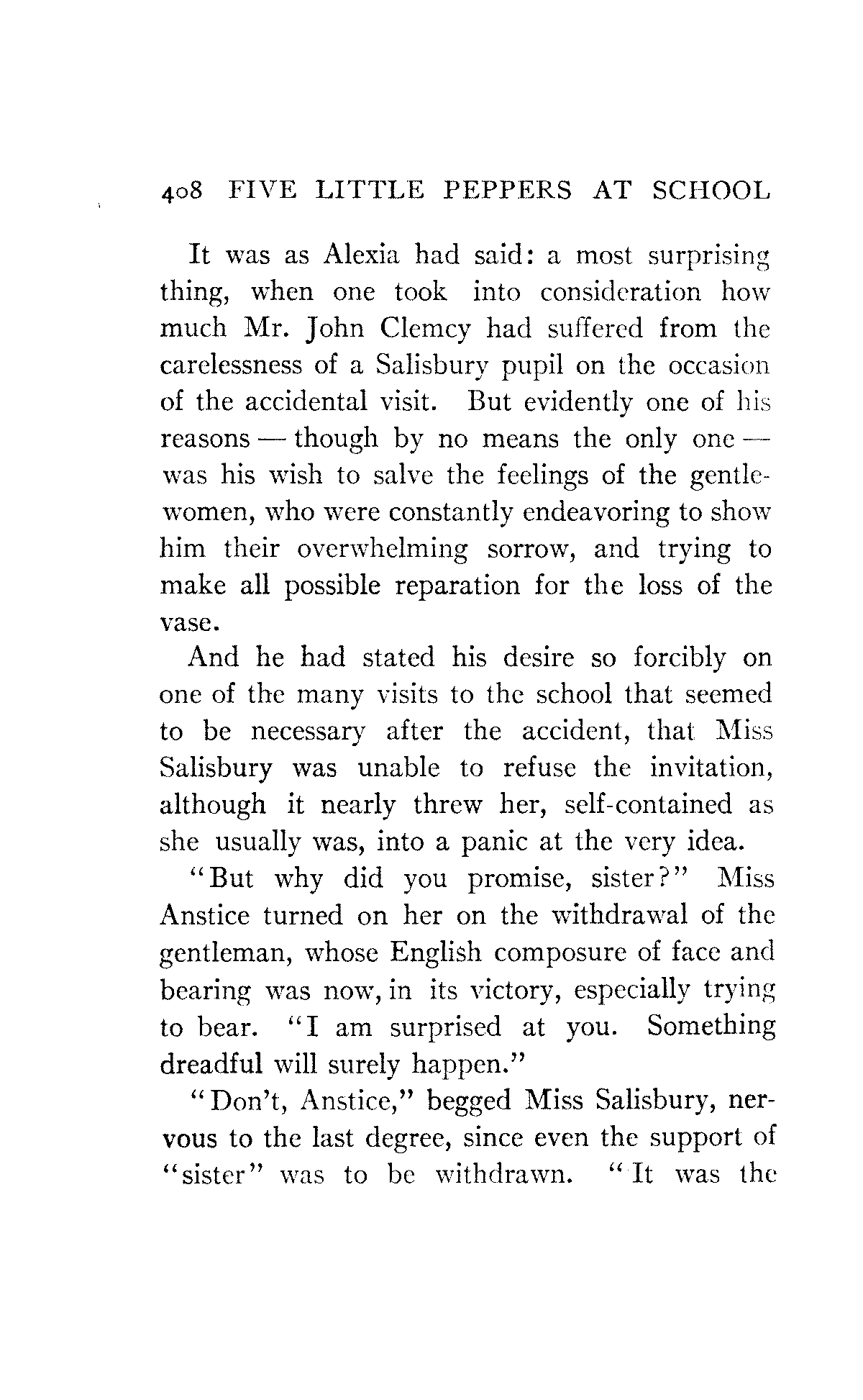 408 FIVE LITTLE PEPPERS AT SCHOOL

It was as Alexia had said: a most surprising thing, when one took into consideration how much Mr. John Clemcy had suffered from the carelessness of a Salisbury pupil on the occasion of the accidental visit. But evidently one of his reasons — though by no means the only one — was his wish to salve the feelings of the gentlewomen, who were constantly endeavoring to show him their overwhelming sorrow, and trying to make all possible reparation for the loss of the vase.

And he had stated his desire so forcibly on one of the many visits to the school that seemed to be necessary after the accident, that Miss Salisbury was unable to refuse the invitation, although it nearly threw her, self-contained as she usually was, into a panic at the very idea.

"But why did you promise, sister?" Miss Anstice turned on her on the withdrawal of the gentleman, whose English composure of face and bearing was now, in its victory, especially trying to bear. "I am surprised at you. Something dreadful will surely happen."

"Don't, Anstice," begged Miss Salisbury, nervous to the last degree, since even the support of "sister" was to be withdrawn. "It was the